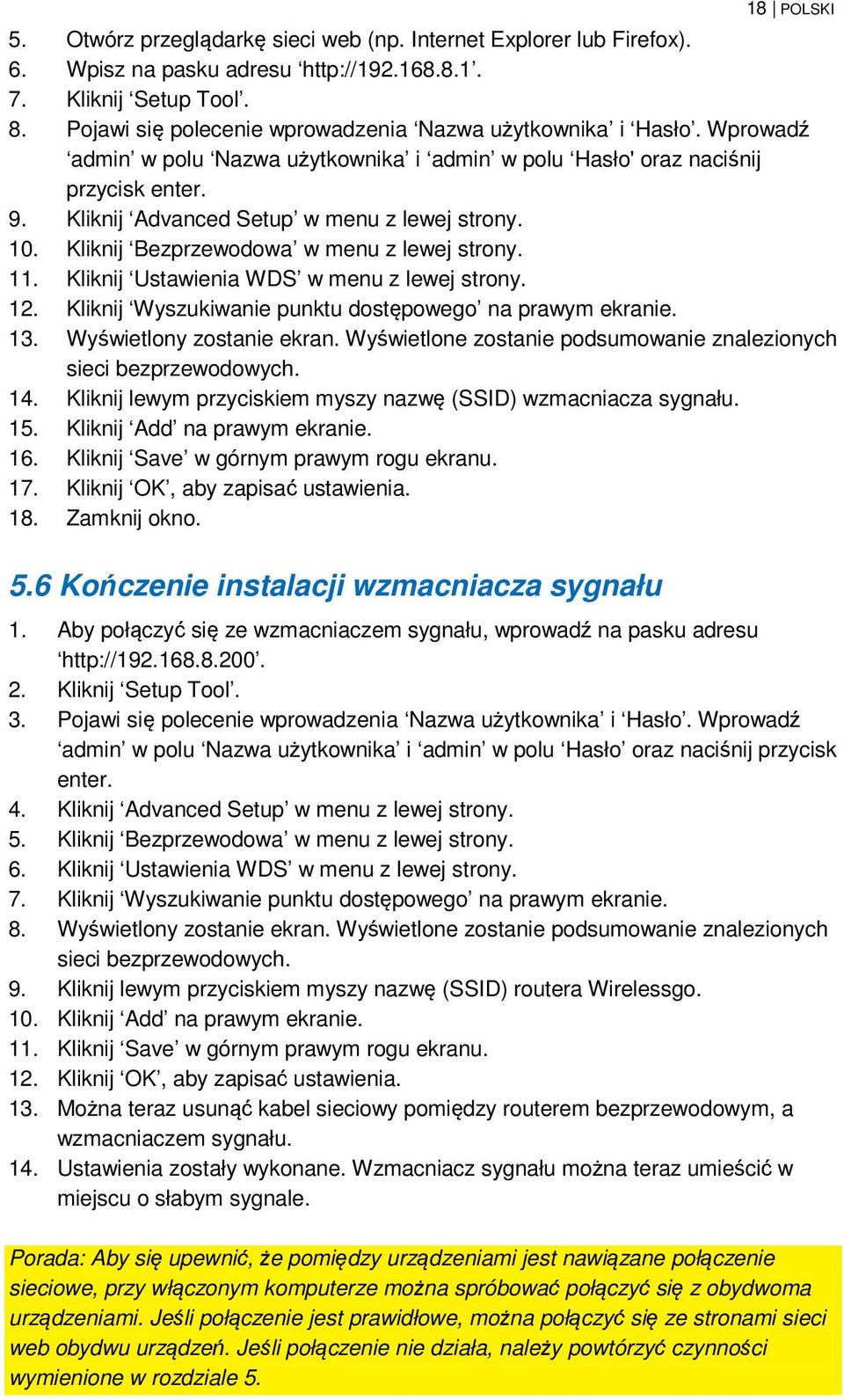 18 | POLSKI

5. Otwórz przeglądarkę sieci web (np. Internet Explorer lub Firefox).
6. Wpisz na pasku adresu ‘http://192.168.8.1’.
7. Kliknij ‘Setup Tool’.
8. Pojawi się polecenie wprowadzenia ‘Nazwa użytkownika’ i ‘Hasło’. Wprowadź ‘admin’ w polu ‘Nazwa użytkownika’ i ‘admin’ w polu ‘Hasło' oraz naciśnij przycisk enter.
9. Kliknij ‘Advanced Setup’ w menu z lewej strony.
10. Kliknij ‘Bezprzewodowa’ w menu z lewej strony.
11. Kliknij ‘Ustawienia WDS’ w menu z lewej strony.
12. Kliknij ‘Wyszukiwanie punktu dostępowego’ na prawym ekranie.
13. Wyświetlony zostanie ekran. Wyświetlone zostanie podsumowanie znalezionych sieci bezprzewodowych.
14. Kliknij lewym przyciskiem myszy nazwę (SSID) wzmacniacza sygnału.
15. Kliknij ‘Add’ na prawym ekranie.
16. Kliknij ‘Save’ w górnym prawym rogu ekranu.
17. Kliknij ‘OK’, aby zapisać ustawienia.
18. Zamknij okno.

5.6 Kończenie instalacji wzmacniacza sygnału

1. Aby połączyć się ze wzmacniaczem sygnału, wprowadź na pasku adresu ‘http://192.168.8.200’.
2. Kliknij ‘Setup Tool’.
3. Pojawi się polecenie wprowadzenia ‘Nazwa użytkownika’ i ‘Hasło’. Wprowadź ‘admin’ w polu ‘Nazwa użytkownika’ i ‘admin’ w polu ‘Hasło’ oraz naciśnij przycisk enter.
4. Kliknij ‘Advanced Setup’ w menu z lewej strony.
5. Kliknij ‘Bezprzewodowa’ w menu z lewej strony.
6. Kliknij ‘Ustawienia WDS’ w menu z lewej strony.
7. Kliknij ‘Wyszukiwanie punktu dostępowego’ na prawym ekranie.
8. Wyświetlony zostanie ekran. Wyświetlone zostanie podsumowanie znalezionych sieci bezprzewodowych.
9. Kliknij lewym przyciskiem myszy nazwę (SSID) routera Wirelessgo.
10. Kliknij ‘Add’ na prawym ekranie.
11. Kliknij ‘Save’ w górnym prawym rogu ekranu.
12. Kliknij ‘OK’, aby zapisać ustawienia.
13. Można teraz usunąć kabel sieciowy pomiędzy routerem bezprzewodowym, a wzmacniaczem sygnału.
14. Ustawienia zostały wykonane. Wzmacniacz sygnału można teraz umieścić w miejscu o słabym sygnale.

Porada: Aby się upewnić, że pomiędzy urządzeniami jest nawiązane połączenie sieciowe, przy włączonym komputerze można spróbować połączyć się z obydwoma urządzeniami. Jeśli połączenie jest prawidłowe, można połączyć się ze stronami sieci web obydwu urządzeń. Jeśli połączenie nie działa, należy powtórzyć czynności wymienione w rozdziale 5.